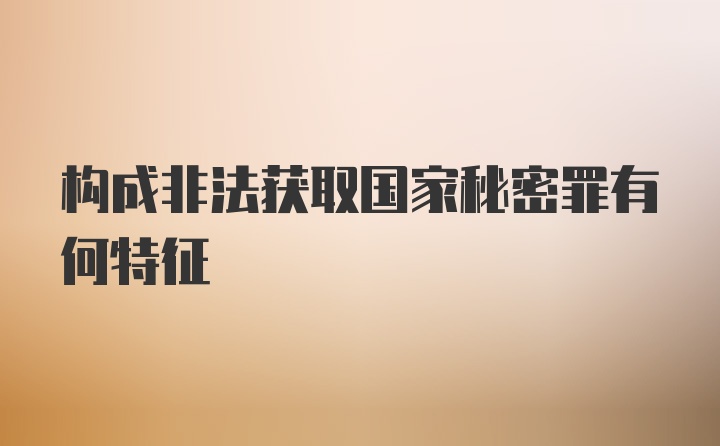 构成非法获取国家秘密罪有何特征